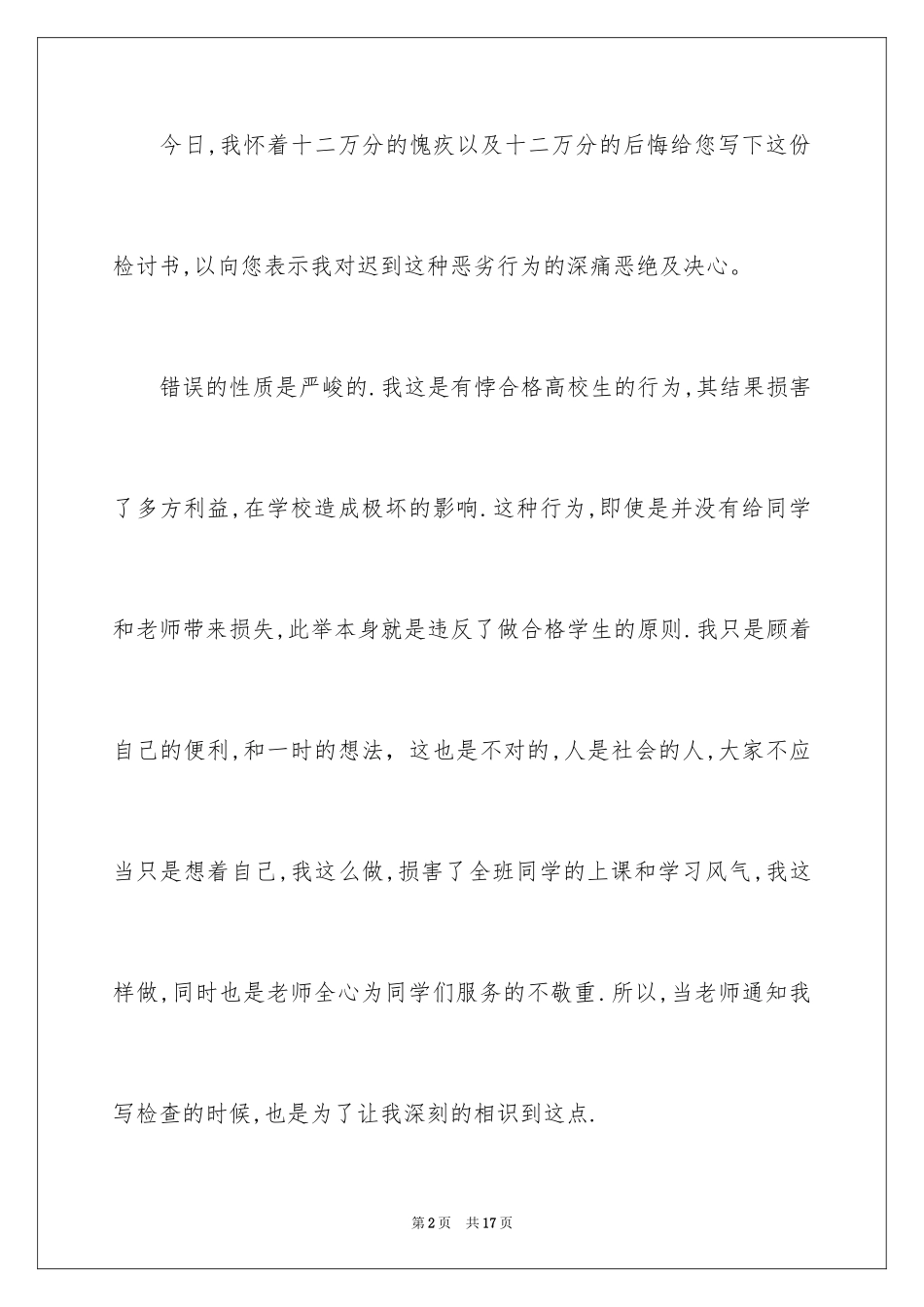 今日,我怀着十二万分的愧疚以及十二万分的后悔给您写下这份检讨书,以向您表示我对迟到这种恶劣行为的深痛恶绝及决心。

错误的性质是严峻的.我这是有悖合格高校生的行为,其结果损害了多方利益,在学校造成极坏的影响.这种行为,即使是并没有给同学和老师带来损失,此举本身就是违反了做合格学生的原则.我只是顾着自己的便利,和一时的想法, 这也是不对的,人是社会的人,大家不应当只是想着自己,我这么做,损害了全班同学的上课和学习风气,我这样做,同时也是老师全心为同学们服务的不敬重.所以,当老师通知我写检查的时候,也是为了让我深刻的相识到这点.

第2页 共17页